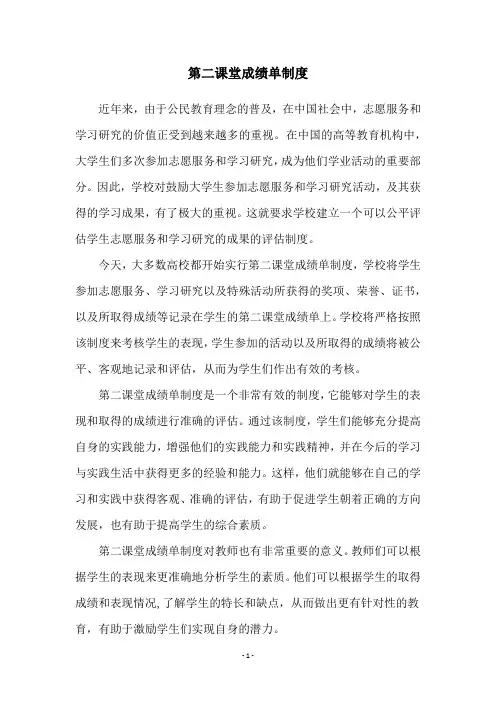 第二课堂成绩单制度

近年来，由于公民教育理念的普及，在中国社会中，志愿服务和学习研究的价值正受到越来越多的重视。在中国的高等教育机构中，大学生们多次参加志愿服务和学习研究，成为他们学业活动的重要部分。因此，学校对鼓励大学生参加志愿服务和学习研究活动，及其获得的学习成果，有了极大的重视。这就要求学校建立一个可以公平评估学生志愿服务和学习研究的成果的评估制度。

今天，大多数高校都开始实行第二课堂成绩单制度，学校将学生参加志愿服务、学习研究以及特殊活动所获得的奖项、荣誉、证书，以及所取得成绩等记录在学生的第二课堂成绩单上。学校将严格按照该制度来考核学生的表现，学生参加的活动以及所取得的成绩将被公平、客观地记录和评估，从而为学生们作出有效的考核。

第二课堂成绩单制度是一个非常有效的制度，它能够对学生的表现和取得的成绩进行准确的评估。通过该制度，学生们能够充分提高自身的实践能力，增强他们的实践能力和实践精神，并在今后的学习与实践生活中获得更多的经验和能力。这样，他们就能够在自己的学习和实践中获得客观、准确的评估，有助于促进学生朝着正确的方向发展，也有助于提高学生的综合素质。

第二课堂成绩单制度对教师也有非常重要的意义。教师们可以根据学生的表现来更准确地分析学生的素质。他们可以根据学生的取得成绩和表现情况，了解学生的特长和缺点，从而做出更有针对性的教育，有助于激励学生们实现自身的潜力。

- 1 -